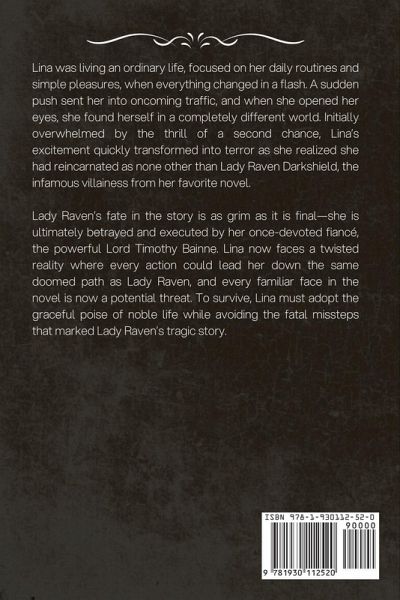 Lina was living an ordinary life, focused on her daily routines and simple pleasures, when everything changed in a flash. A sudden push sent her into oncoming traffic, and when she opened her eyes, she found herself in a completely different world. Initially overwhelmed by the thrill of a second chance, Lina's excitement quickly transformed into terror as she realized she had reincarnated as none other than Lady Raven Darkshield, the infamous villainess from her favorite novel.

Lady Raven's fate in the story is as grim as it is final—she is ultimately betrayed and executed by her once-devoted fiancé, the powerful Lord Timothy Bainne. Lina now faces a twisted reality where every action could lead her down the same doomed path as Lady Raven, and every familiar face in the novel is now a potential threat. To survive, Lina must adopt the graceful poise of noble life while avoiding the fatal missteps that marked Lady Raven's tragic story.

ISBN 978-1-930112-52-0
90000
9 781930 112520